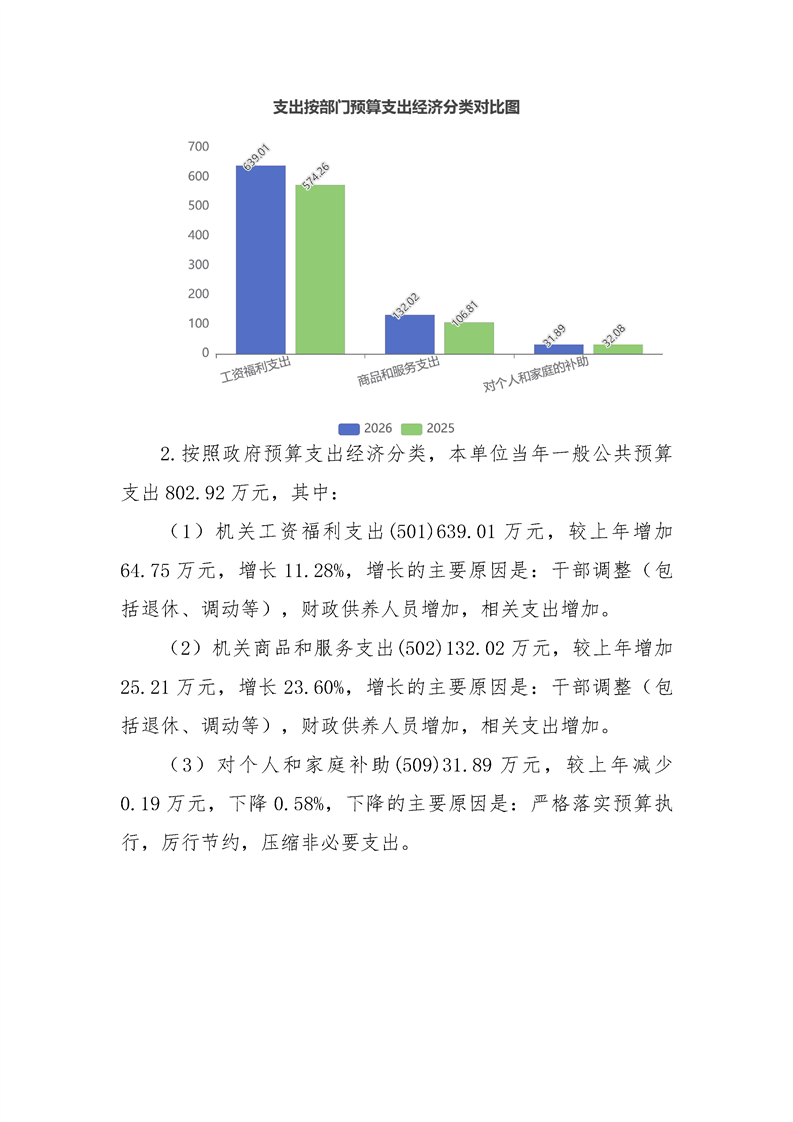 支出按部门预算支出经济分类对比图

700
600
500
400
300
200
100
0

639.01
574.26
132.02
106.81
31.89
32.08

工资福利支出
商品和服务支出
对个人和家庭的补助

2026
2025

2.按照政府预算支出经济分类，本单位当年一般公共预算支出 802.92 万元，其中：

（1）机关工资福利支出(501)639.01 万元，较上年增加 64.75 万元，增长 11.28%，增长的主要原因是：干部调整（包括退休、调动等），财政供养人员增加，相关支出增加。

（2）机关商品和服务支出(502)132.02 万元，较上年增加 25.21 万元，增长 23.60%，增长的主要原因是：干部调整（包括退休、调动等），财政供养人员增加，相关支出增加。

（3）对个人和家庭补助(509)31.89 万元，较上年减少 0.19 万元，下降 0.58%，下降的主要原因是：严格落实预算执行，厉行节约，压缩非必要支出。